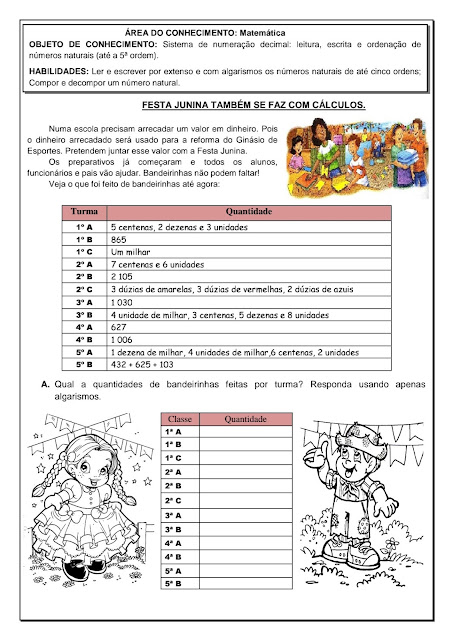 ÁREA DO CONHECIMENTO: Matemática
OBJETO DE CONHECIMENTO: Sistema de numeração decimal: leitura, escrita e ordenação de números naturais (até a 5ª ordem).

HABILIDADES: Ler e escrever por extenso e com algarismos os números naturais de até cinco ordens; Compor e decompor um número natural.

FESTA JUNINA TAMBÉM SE FAZ COM CÁLCULOS.

Numa escola precisam arrecadar um valor em dinheiro. Pois o dinheiro arrecadado será usado para a reforma do Ginásio de Esportes. Pretendem juntar esse valor com a Festa Junina.

Os preparativos já começaram e todos os alunos, funcionários e pais vão ajudar. Bandeirinhas não podem faltar!

Veja o que foi feito de bandeirinhas até agora:

| Turma | Quantidade |
|---|---|
| 1º A | 5 centenas, 2 dezenas e 3 unidades |
| 1º B | 865 |
| 1º C | Um milhar |
| 2º A | 7 centenas e 6 unidades |
| 2º B | 2 105 |
| 2º C | 3 dúzias de amarelas, 3 dúzias de vermelhas, 2 dúzias de azuis |
| 3º A | 1 030 |
| 3º B | 4 unidade de milhar, 3 centenas, 5 dezenas e 8 unidades |
| 4º A | 627 |
| 4º B | 1 006 |
| 5º A | 1 dezena de milhar, 4 unidades de milhar,6 centenas, 2 unidades |
| 5º B | 432 + 625 + 103 |

A. Qual a quantidades de bandeirinhas feitas por turma? Responda usando apenas algarismos.

| Classe | Quantidade |
|---|---|
| 1º A | |
| 1º B | |
| 1º C | |
| 2º A | |
| 2º B | |
| 2º C | |
| 3º A | |
| 3º B | |
| 4º A | |
| 4º B | |
| 5º A | |
| 5º B | |